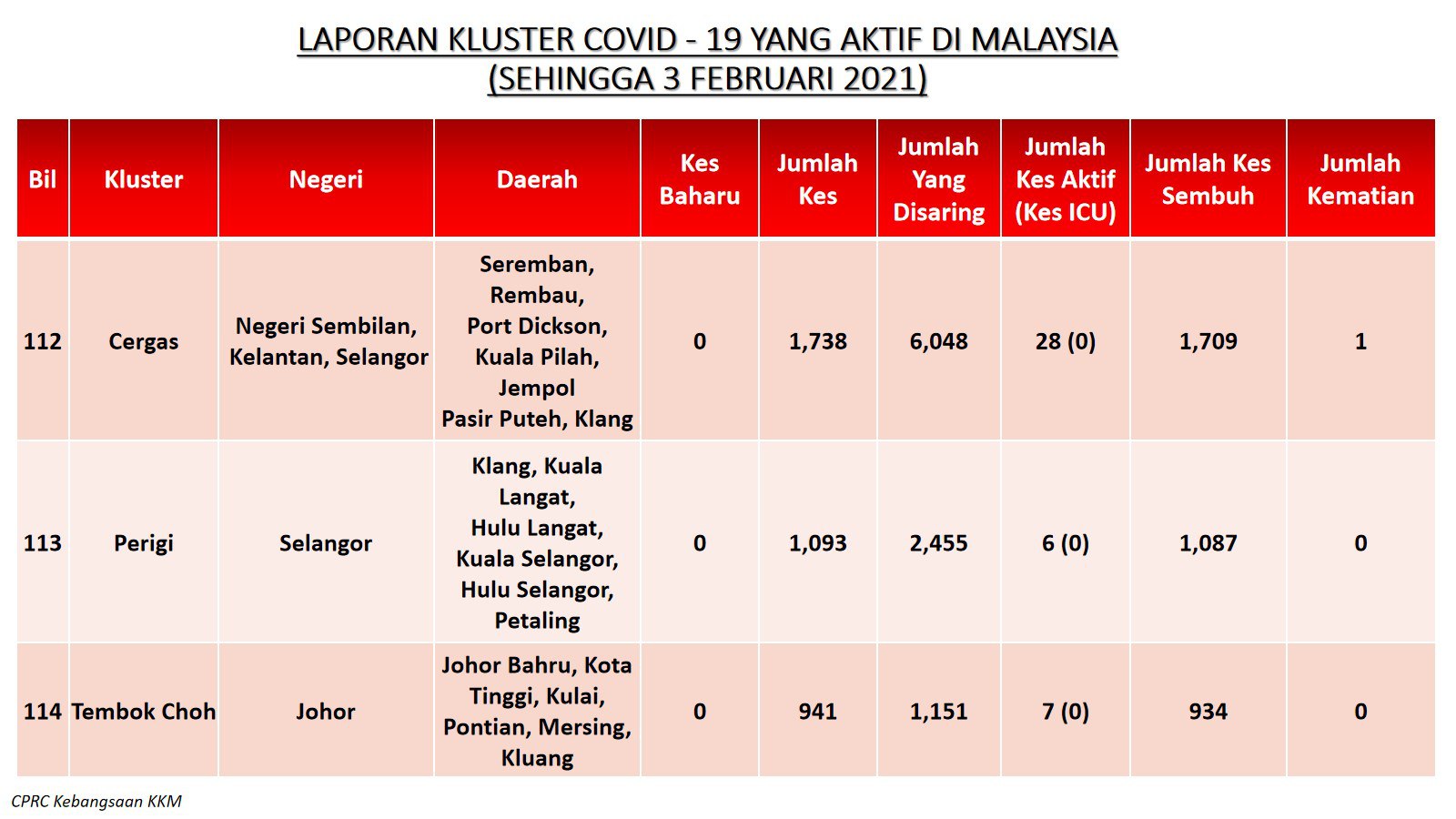 LAPORAN KLUSTER COVID - 19 YANG AKTIF DI MALAYSIA
(SEHINGGA 3 FEBRUARI 2021)

| Bil | Kluster | Negeri | Daerah | Kes Baharu | Jumlah Kes | Jumlah Yang Disaring | Jumlah Kes Aktif (Kes ICU) | Jumlah Kes Sembuh | Jumlah Kematian |
|---|---|---|---|---|---|---|---|---|---|
| 112 | Cergas | Negeri Sembilan, Kelantan, Selangor | Seremban, Rembau, Port Dickson, Kuala Pilah, Jempol Pasir Puteh, Klang | 0 | 1,738 | 6,048 | 28 (0) | 1,709 | 1 |
| 113 | Perigi | Selangor | Klang, Kuala Langat, Hulu Langat, Kuala Selangor, Hulu Selangor, Petaling | 0 | 1,093 | 2,455 | 6 (0) | 1,087 | 0 |
| 114 | Tembok Choh | Johor | Johor Bahru, Kota Tinggi, Kulai, Pontian, Mersing, Kluang | 0 | 941 | 1,151 | 7 (0) | 934 | 0 |

CPRC Kebangsaan KKM